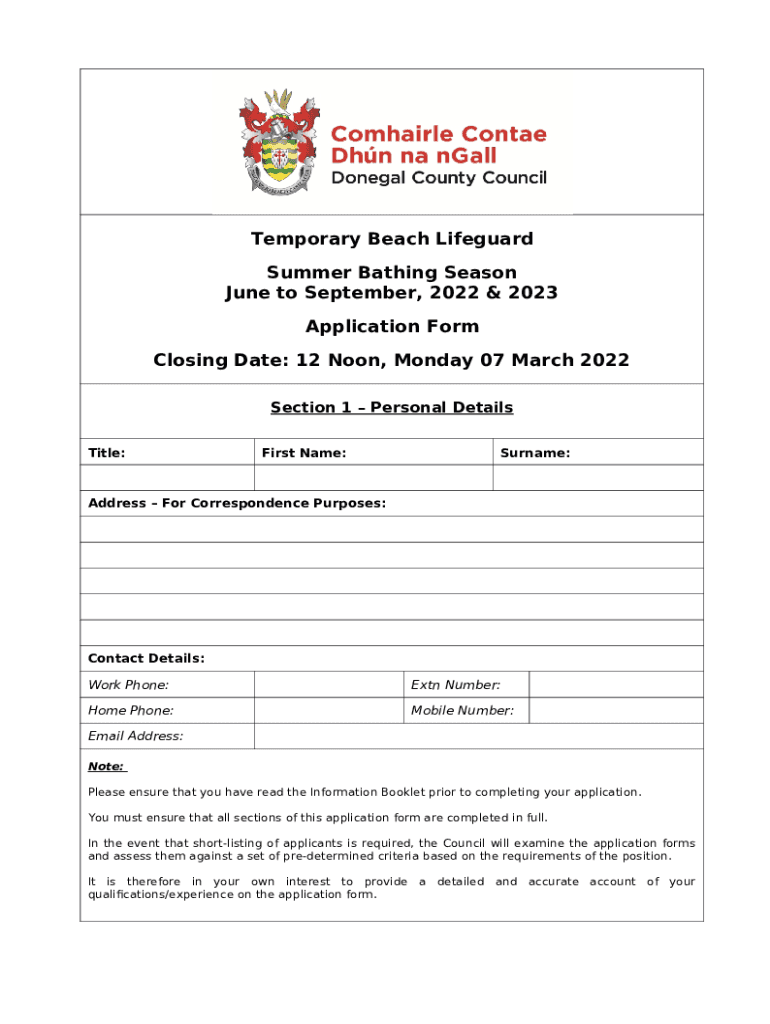 Comhairle Contae
Dhún na nGall
Donegal County Council

Temporary Beach Lifeguard

Summer Bathing Season
June to September, 2022 & 2023

Application Form

Closing Date: 12 Noon, Monday 07 March 2022

Section 1 – Personal Details

| Title: | First Name: | Surname: |
|---|---|---|
| | | |

Address – For Correspondence Purposes:

Contact Details:

| Work Phone: | | Extn Number: | |
|---|---|---|---|
| Home Phone: | | Mobile Number: | |
| Email Address: | | | |

Note:

Please ensure that you have read the Information Booklet prior to completing your application.

You must ensure that all sections of this application form are completed in full.

In the event that short-listing of applicants is required, the Council will examine the application forms and assess them against a set of pre-determined criteria based on the requirements of the position.

It is therefore in your own interest to provide a detailed and accurate account of your qualifications/experience on the application form.